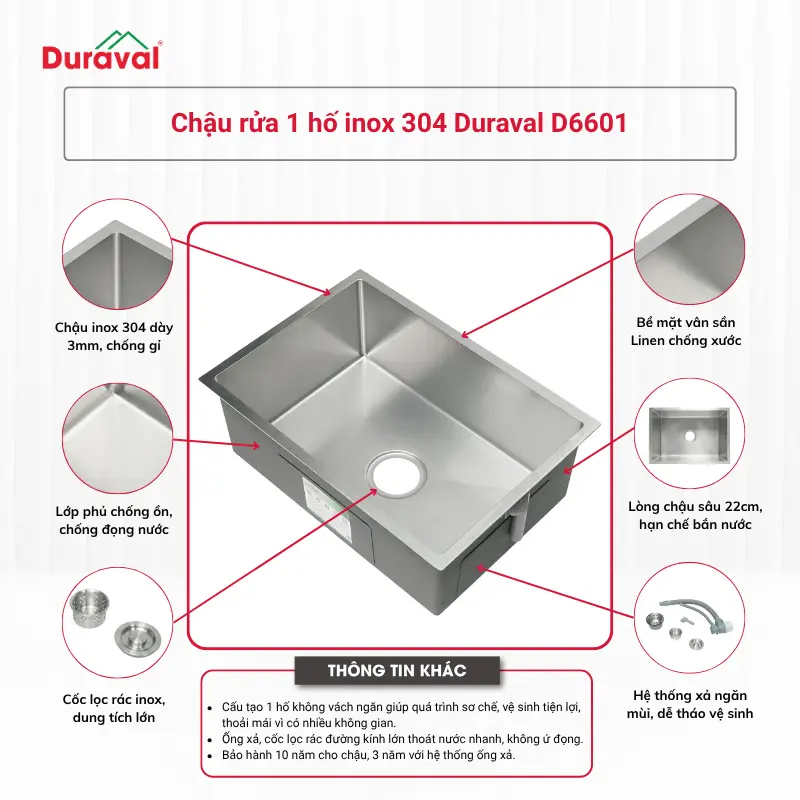 Duraval®

Chậu rửa 1 hố inox 304 Duraval D6601

Chậu inox 304 dày 3mm, chống gỉ

Lớp phủ chống ồn, chống đọng nước

Cốc lọc rác inox, dung tích lớn

Bề mặt vân sần Linen chống xước

Lòng chậu sâu 22cm, hạn chế bắn nước

Hệ thống xả ngăn mùi, dễ tháo vệ sinh

THÔNG TIN KHÁC

• Cấu tạo 1 hố không vách ngăn giúp quá trình sơ chế, vệ sinh tiện lợi, thoải mái vì có nhiều không gian.
• Ống xả, cốc lọc rác đường kính lớn thoát nước nhanh, không ứ đọng.
• Bảo hành 10 năm cho chậu, 3 năm với hệ thống ống xả.